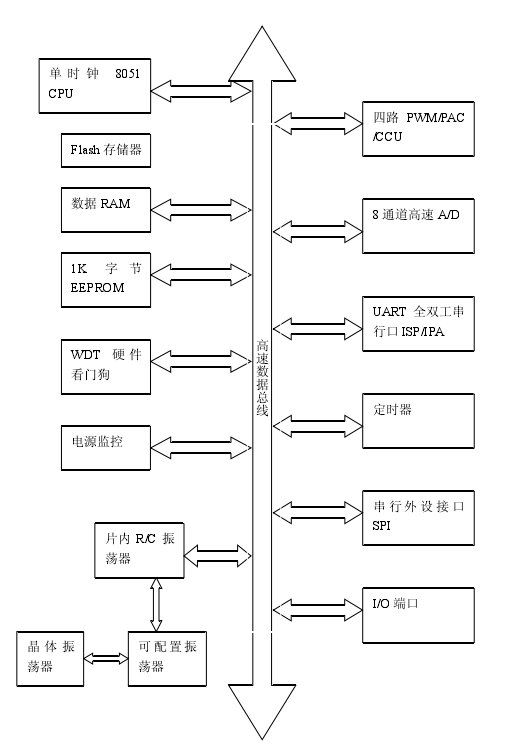 单时钟 8051 CPU

Flash 存储器

数据 RAM

1K 字节 EEPROM

WDT 硬件看门狗

电源监控

片内 R/C 振荡器

晶体振荡器

可配置振荡器

高速数据总线

四路 PWM/PAC/CCU

8 通道高速 A/D

UART 全双工串行口 ISP/IPA

定时器

串行外设接口 SPI

I/O 端口